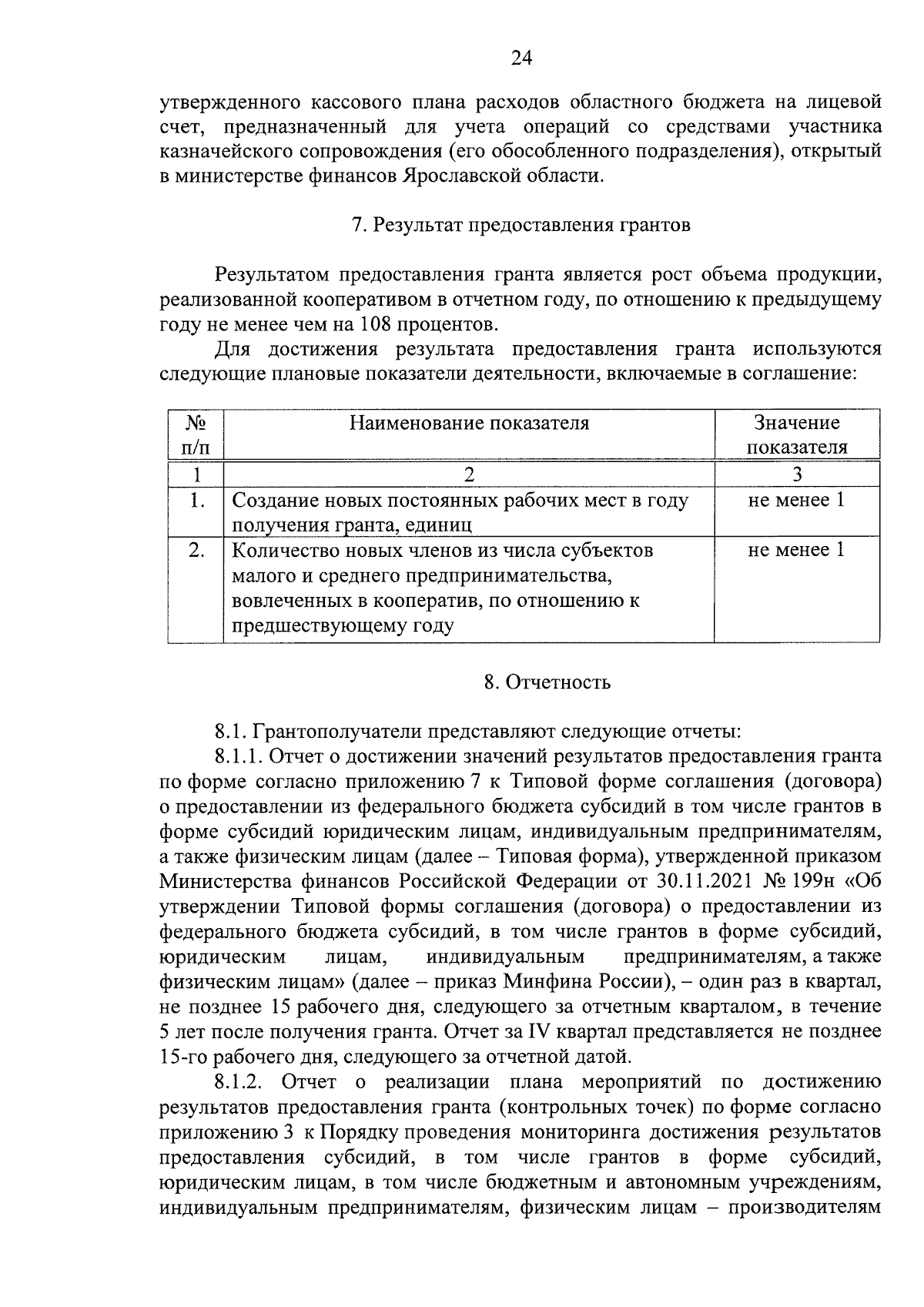 24

утвержденного кассового плана расходов областного бюджета на лицевой счет, предназначенный для учета операций со средствами участника казначейского сопровождения (его обособленного подразделения), открытый в министерстве финансов Ярославской области.

7. Результат предоставления грантов

Результатом предоставления гранта является рост объема продукции, реализованной кооперативом в отчетном году, по отношению к предыдущему году не менее чем на 108 процентов.

Для достижения результата предоставления гранта используются следующие плановые показатели деятельности, включаемые в соглашение:

| № п/п | Наименование показателя | Значение показателя |
|---|---|---|
| 1 | 2 | 3 |
| 1. | Создание новых постоянных рабочих мест в году получения гранта, единиц | не менее 1 |
| 2. | Количество новых членов из числа субъектов малого и среднего предпринимательства, вовлеченных в кооператив, по отношению к предшествующему году | не менее 1 |

8. Отчетность

8.1. Грантополучатели представляют следующие отчеты:

8.1.1. Отчет о достижении значений результатов предоставления гранта по форме согласно приложению 7 к Типовой форме соглашения (договора) о предоставлении из федерального бюджета субсидий в том числе грантов в форме субсидий юридическим лицам, индивидуальным предпринимателям, а также физическим лицам (далее – Типовая форма), утвержденной приказом Министерства финансов Российской Федерации от 30.11.2021 № 199н «Об утверждении Типовой формы соглашения (договора) о предоставлении из федерального бюджета субсидий, в том числе грантов в форме субсидий, юридическим лицам, индивидуальным предпринимателям, а также физическим лицам» (далее – приказ Минфина России), – один раз в квартал, не позднее 15 рабочего дня, следующего за отчетным кварталом, в течение 5 лет после получения гранта. Отчет за IV квартал представляется не позднее 15-го рабочего дня, следующего за отчетной датой.

8.1.2. Отчет о реализации плана мероприятий по достижению результатов предоставления гранта (контрольных точек) по форме согласно приложению 3 к Порядку проведения мониторинга достижения результатов предоставления субсидий, в том числе грантов в форме субсидий, юридическим лицам, в том числе бюджетным и автономным учреждениям, индивидуальным предпринимателям, физическим лицам – производителям